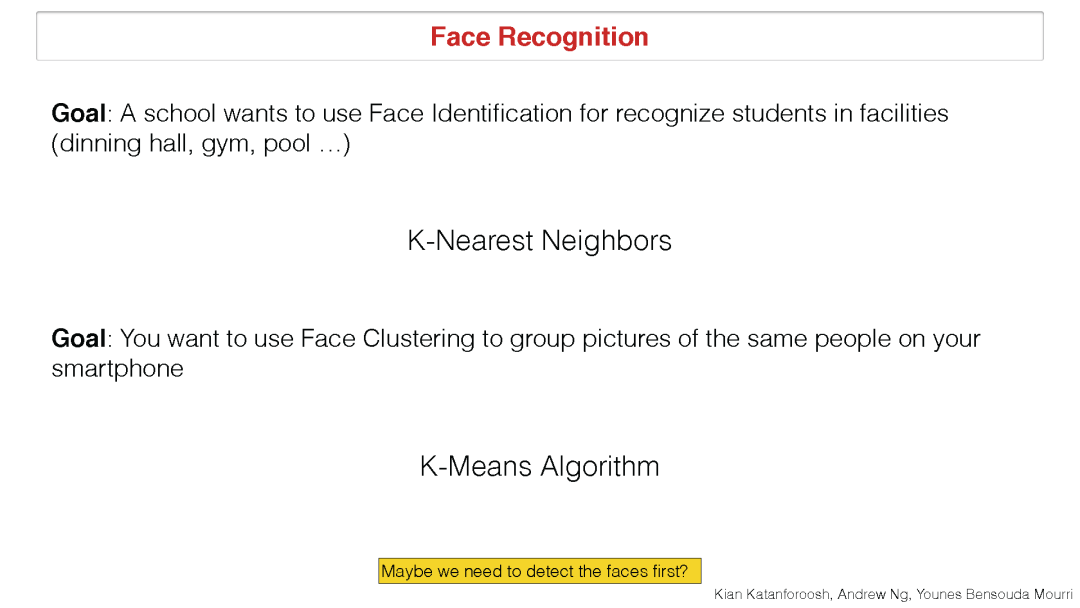 Face Recognition

Goal: A school wants to use Face Identification for recognize students in facilities (dinning hall, gym, pool …)

K-Nearest Neighbors

Goal: You want to use Face Clustering to group pictures of the same people on your smartphone

K-Means Algorithm

Maybe we need to detect the faces first?

Kian Katanforoosh, Andrew Ng, Younes Bensouda Mourri